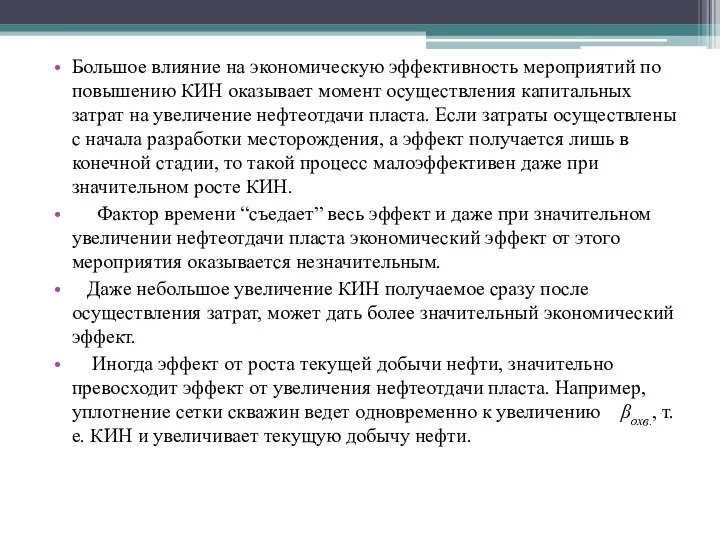 • Большое влияние на экономическую эффективность мероприятий по повышению КИН оказывает момент осуществления капитальных затрат на увеличение нефтеотдачи пласта. Если затраты осуществлены с начала разработки месторождения, а эффект получается лишь в конечной стадии, то такой процесс малоэффективен даже при значительном росте КИН.

• Фактор времени “съедает” весь эффект и даже при значительном увеличении нефтеотдачи пласта экономический эффект от этого мероприятия оказывается незначительным.

• Даже небольшое увеличение КИН получаемое сразу после осуществления затрат, может дать более значительный экономический эффект.

• Иногда эффект от роста текущей добычи нефти, значительно превосходит эффект от увеличения нефтеотдачи пласта. Например, уплотнение сетки скважин ведет одновременно к увеличению $\beta_{охв.}$, т. е. КИН и увеличивает текущую добычу нефти.